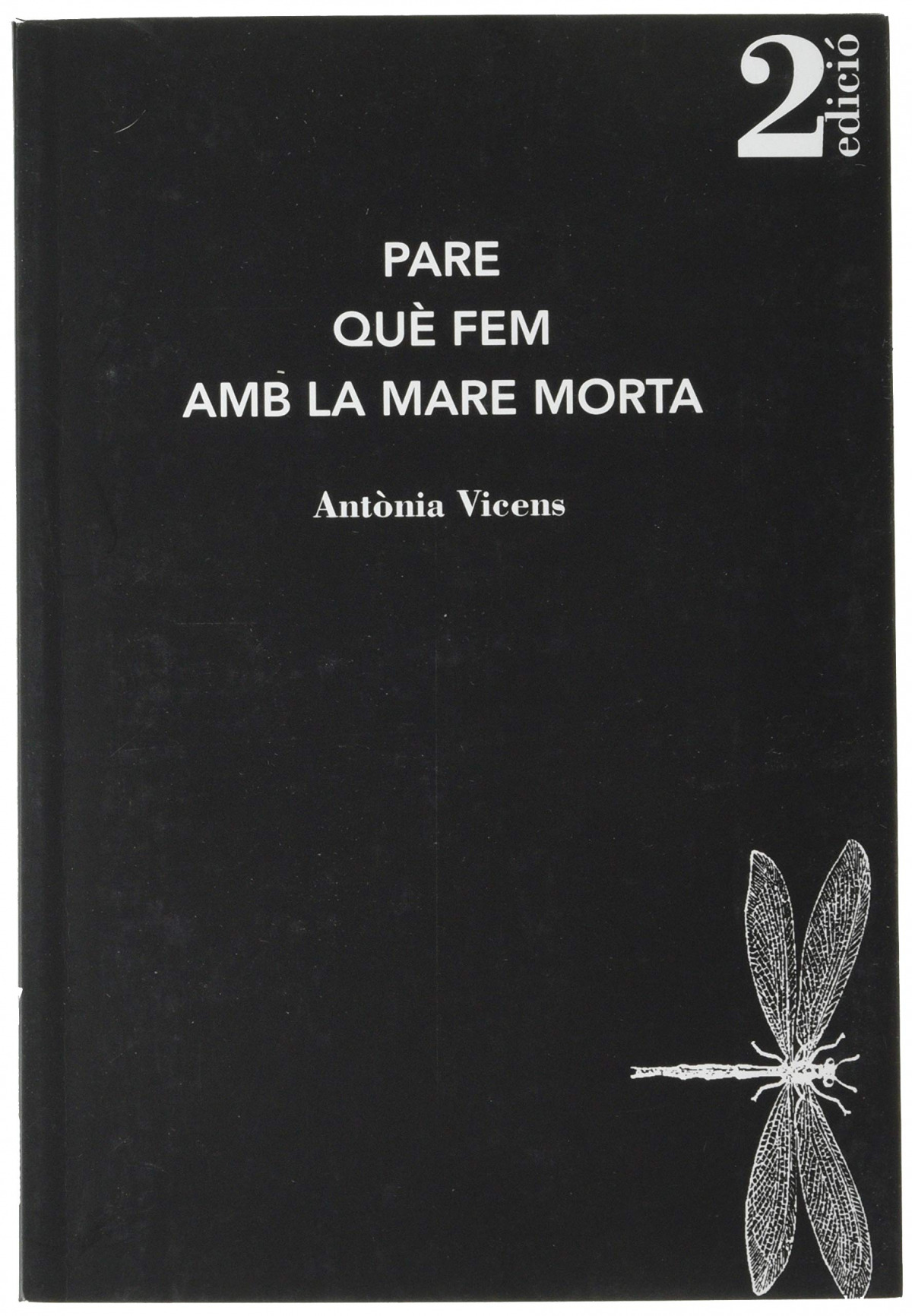 2
edició

PARE
QUÈ FEM
AMB LA MARE MORTA

Antònia Vicens